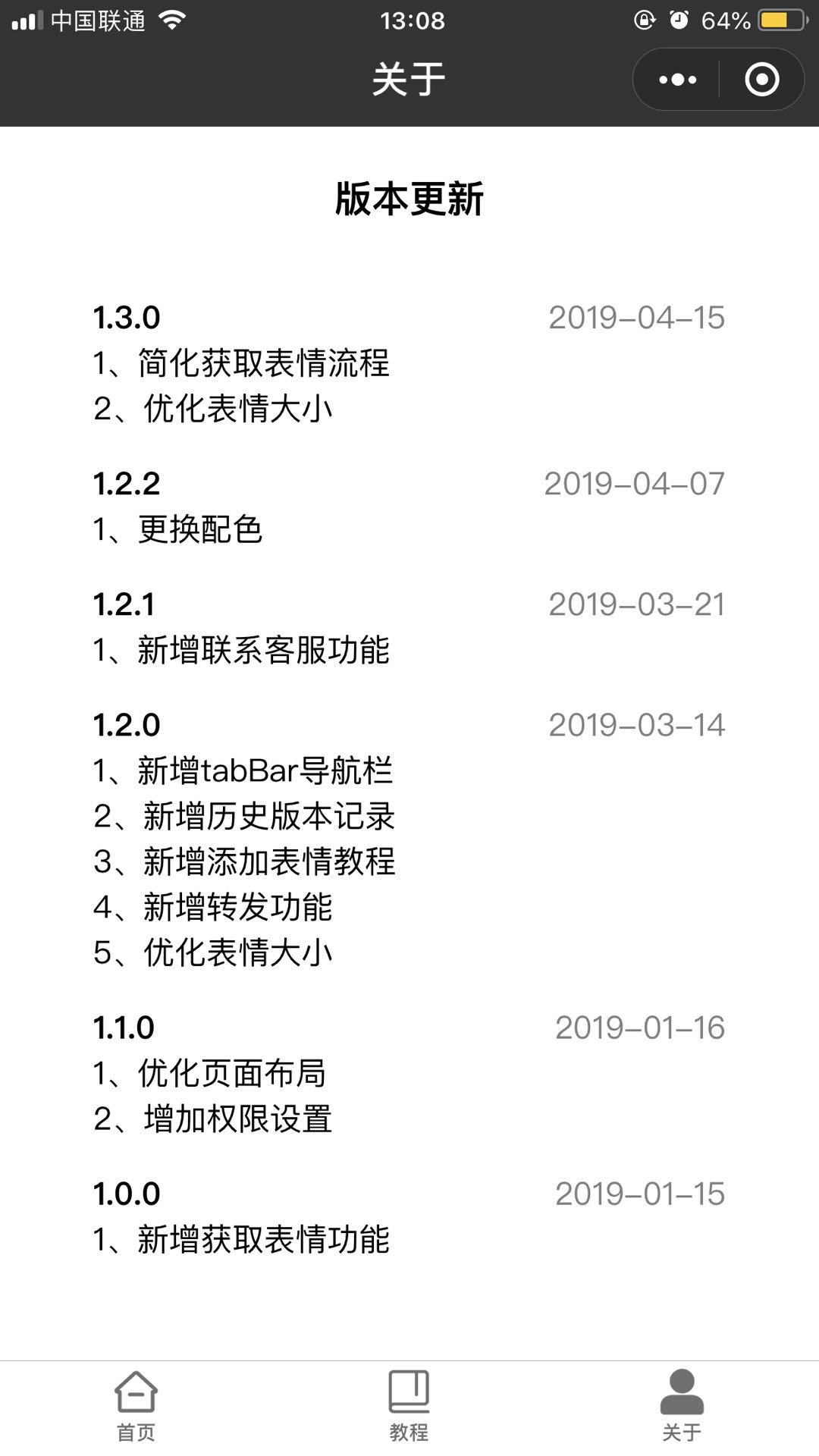 中国联通 13:08 64%

关于

版本更新

1.3.0 2019-04-15
1、简化获取表情流程
2、优化表情大小

1.2.2 2019-04-07
1、更换配色

1.2.1 2019-03-21
1、新增联系客服功能

1.2.0 2019-03-14
1、新增tabBar导航栏
2、新增历史版本记录
3、新增添加表情教程
4、新增转发功能
5、优化表情大小

1.1.0 2019-01-16
1、优化页面布局
2、增加权限设置

1.0.0 2019-01-15
1、新增获取表情功能

首页 教程 关于